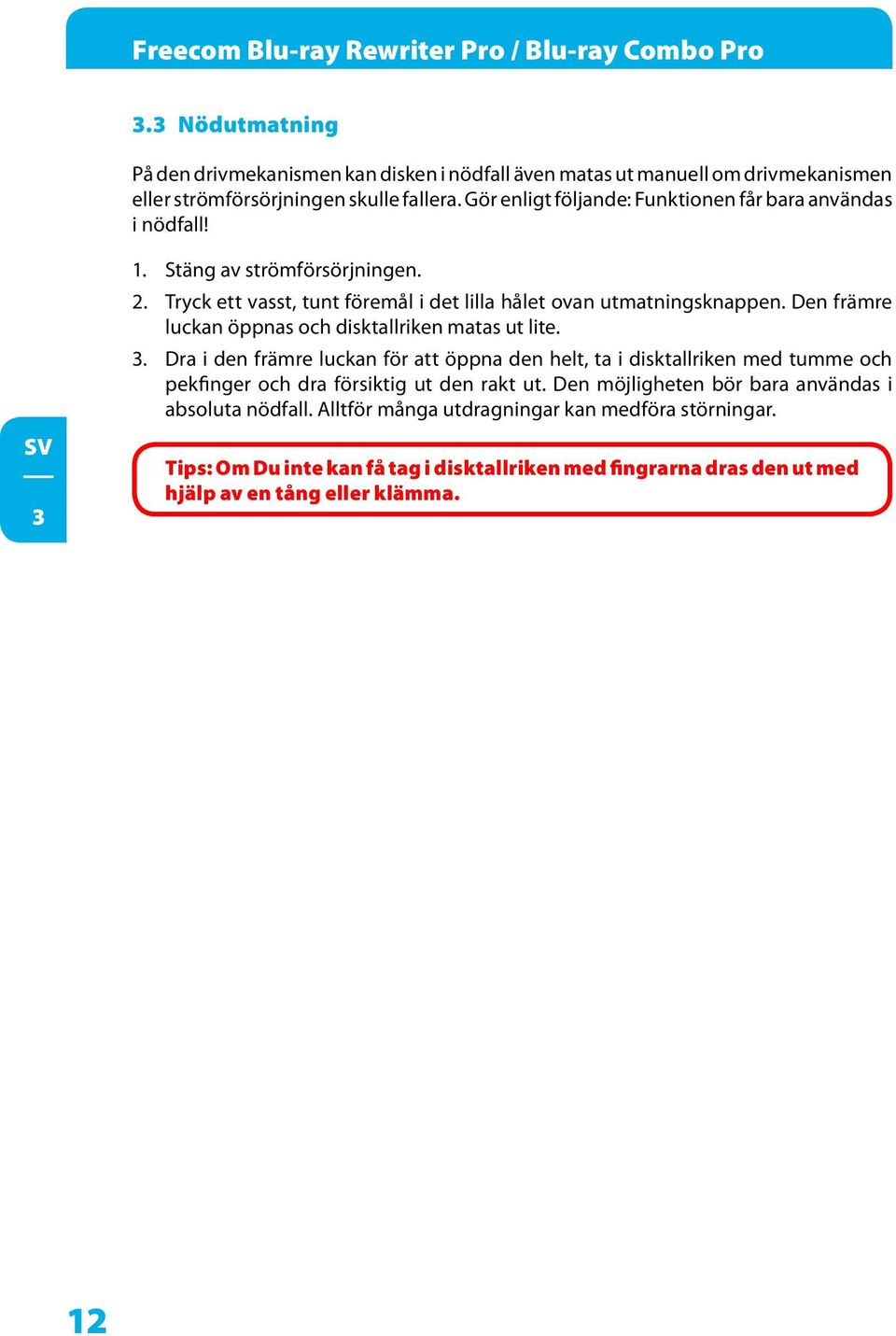 Freecom Blu-ray Rewriter Pro / Blu-ray Combo Pro

3.3 Nödutmatning

På den drivmekanismen kan disken i nödfall även matas ut manuell om drivmekanismen eller strömförsörjningen skulle fallera. Gör enligt följande: Funktionen får bara användas i nödfall!

1. Stäng av strömförsörjningen.
2. Tryck ett vasst, tunt föremål i det lilla hålet ovan utmatningsknappen. Den främre luckan öppnas och disktallriken matas ut lite.
3. Dra i den främre luckan för att öppna den helt, ta i disktallriken med tumme och pekfinger och dra försiktig ut den rakt ut. Den möjligheten bör bara användas i absoluta nödfall. Alltför många utdragningar kan medföra störningar.

SV

3

Tips: Om Du inte kan få tag i disktallriken med fingrarna dras den ut med hjälp av en tång eller klämma.

12